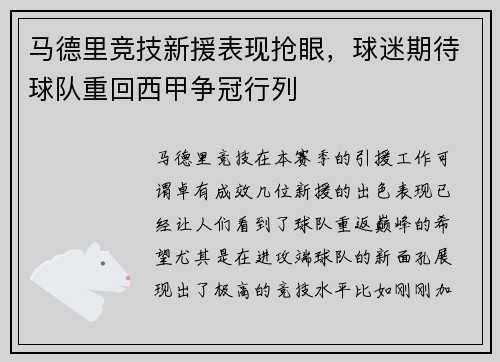 马德里竞技新援表现抢眼，球迷期待球队重回西甲争冠行列

马德里竞技在本赛季的引援工作可谓卓有成效几位新援的出色表现已经让人们看到了球队重返巅峰的希望尤其是在进攻端球队的新面孔展现出了极高的竞技水平比如刚刚加